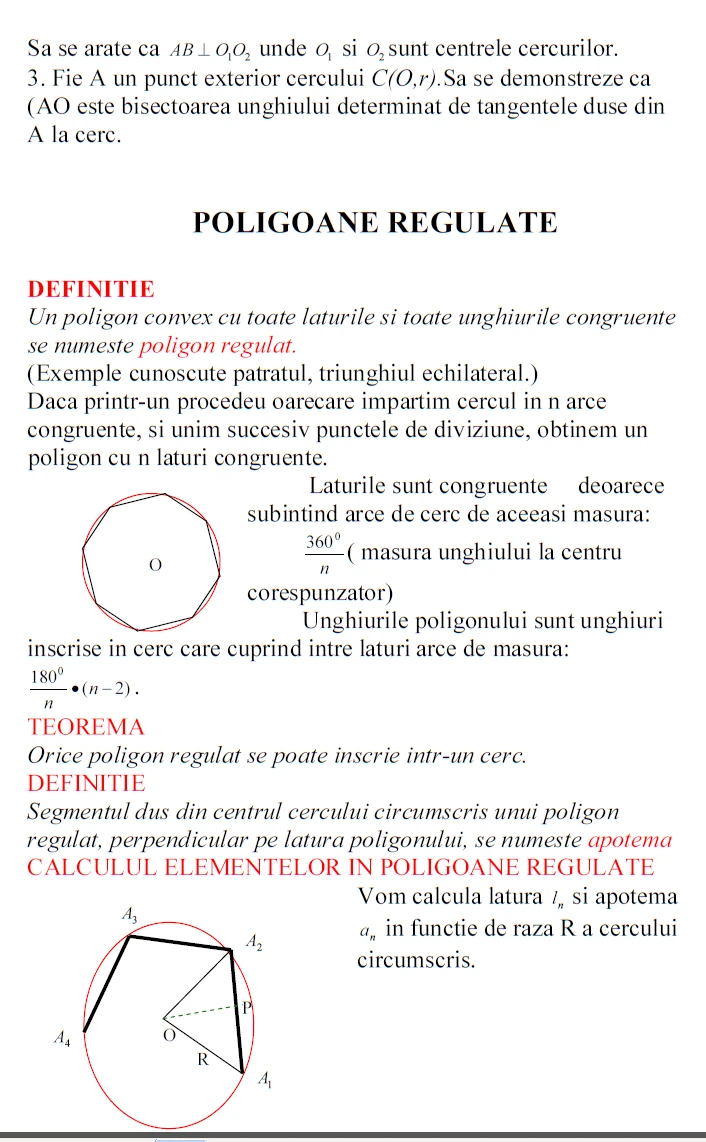 Sa se arate ca $AB \perp O_1O_2$ unde $O_1$ si $O_2$ sunt centrele cercurilor.
3. Fie A un punct exterior cercului $C(O,r)$.Sa se demonstreze ca (AO este bisectoarea unghiului determinat de tangentele duse din A la cerc.

POLIGOANE REGULATE

DEFINITIE
Un poligon convex cu toate laturile si toate unghiurile congruente se numeste poligon regulat.
(Exemple cunoscute patratul, triunghiul echilateral.)
Daca printr-un procedeu oarecare impartim cercul in n arce congruente, si unim succesiv punctele de diviziune, obtinem un poligon cu n laturi congruente.

O

Laturile sunt congruente deoarece subintind arce de cerc de aceeasi masura: $\frac{360^0}{n}$( masura unghiului la centru corespunzator)
Unghiurile poligonului sunt unghiuri inscrise in cerc care cuprind intre laturi arce de masura: $\frac{180^0}{n} \bullet (n-2)$.
TEOREMA
Orice poligon regulat se poate inscrie intr-un cerc.
DEFINITIE
Segmentul dus din centrul cercului circumscris unui poligon regulat, perpendicular pe latura poligonului, se numeste apotema
CALCULUL ELEMENTELOR IN POLIGOANE REGULATE

$A_3$
$A_2$
P
$A_4$
O
R
$A_1$

Vom calcula latura $l_n$ si apotema $a_n$ in functie de raza R a cercului circumscris.